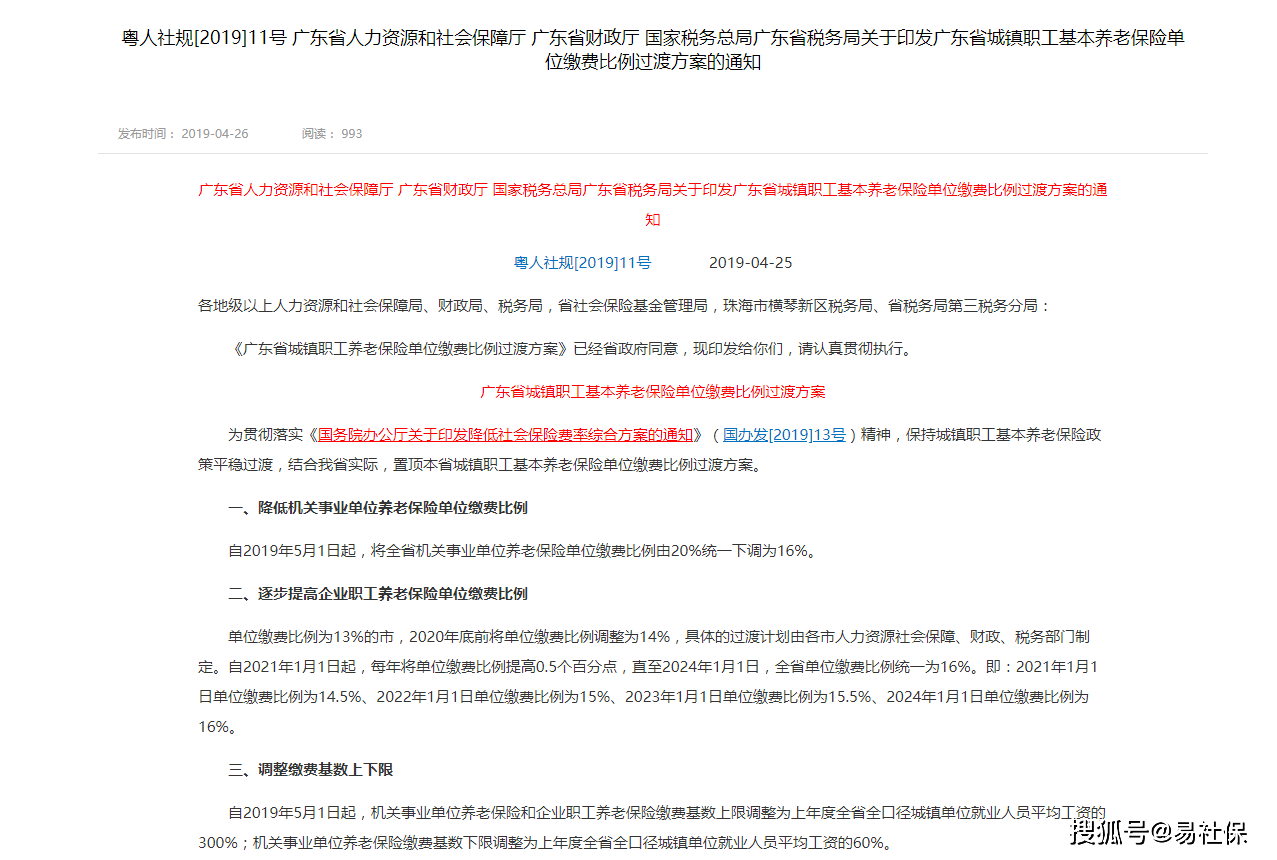 粤人社规[2019]11号 广东省人力资源和社会保障厅 广东省财政厅 国家税务总局广东省税务局关于印发广东省城镇职工基本养老保险单位缴费比例过渡方案的通知

发布时间： 2019-04-26　　阅读： 993

广东省人力资源和社会保障厅 广东省财政厅 国家税务总局广东省税务局关于印发广东省城镇职工基本养老保险单位缴费比例过渡方案的通知

粤人社规[2019]11号　　2019-04-25

各地级以上人力资源和社会保障局、财政局、税务局，省社会保险基金管理局，珠海市横琴新区税务局、省税务局第三税务分局：

《广东省城镇职工养老保险单位缴费比例过渡方案》已经省政府同意，现印发给你们，请认真贯彻执行。

广东省城镇职工基本养老保险单位缴费比例过渡方案

为贯彻落实《国务院办公厅关于印发降低社会保险费率综合方案的通知》（国办发[2019]13号）精神，保持城镇职工基本养老保险政策平稳过渡，结合我省实际，置顶本省城镇职工基本养老保险单位缴费比例过渡方案。

一、降低机关事业单位养老保险单位缴费比例

自2019年5月1日起，将全省机关事业单位养老保险单位缴费比例由20%统一下调为16%。

二、逐步提高企业职工养老保险单位缴费比例

单位缴费比例为13%的市，2020年底前将单位缴费比例调整为14%，具体的过渡计划由各市人力资源社会保障、财政、税务部门制定。自2021年1月1日起，每年将单位缴费比例提高0.5个百分点，直至2024年1月1日，全省单位缴费比例统一为16%。即：2021年1月1日单位缴费比例为14.5%、2022年1月1日单位缴费比例为15%、2023年1月1日单位缴费比例为15.5%、2024年1月1日单位缴费比例为16%。

三、调整缴费基数上下限

自2019年5月1日起，机关事业单位养老保险和企业职工养老保险缴费基数上限调整为上年度全省全口径城镇单位就业人员平均工资的300%；机关事业单位养老保险缴费基数下限调整为上年度全省全口径城镇单位就业人员平均工资的60%。

搜狐号@易社保